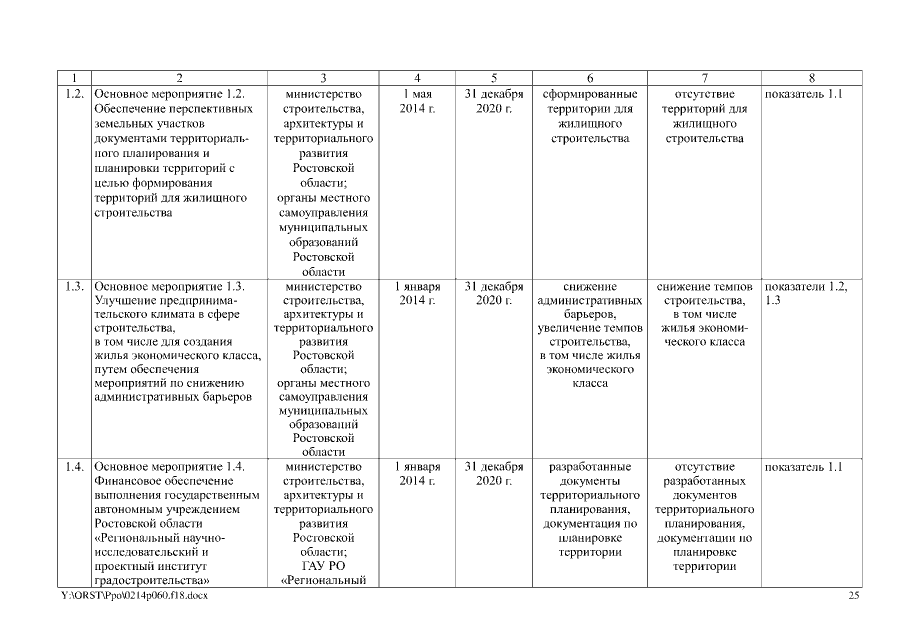 | 1 | 2 | 3 | 4 | 5 | 6 | 7 | 8 |
|---|---|---|---|---|---|---|---|
| 1.2. | Основное мероприятие 1.2. Обеспечение перспективных земельных участков документами территориального планирования и планировки территорий с целью формирования территорий для жилищного строительства | министерство строительства, архитектуры и территориального развития Ростовской области; органы местного самоуправления муниципальных образований Ростовской области | 1 мая 2014 г. | 31 декабря 2020 г. | сформированные территории для жилищного строительства | отсутствие территорий для жилищного строительства | показатель 1.1 |
| 1.3. | Основное мероприятие 1.3. Улучшение предпринимательского климата в сфере строительства, в том числе для создания жилья экономического класса, путем обеспечения мероприятий по снижению административных барьеров | министерство строительства, архитектуры и территориального развития Ростовской области; органы местного самоуправления муниципальных образований Ростовской области | 1 января 2014 г. | 31 декабря 2020 г. | снижение административных барьеров, увеличение темпов строительства, в том числе жилья экономического класса | снижение темпов строительства, в том числе жилья экономического класса | показатели 1.2, 1.3 |
| 1.4. | Основное мероприятие 1.4. Финансовое обеспечение выполнения государственным автономным учреждением Ростовской области «Региональный научно-исследовательский и проектный институт градостроительства» | министерство строительства, архитектуры и территориального развития Ростовской области; ГАУ РО «Региональный | 1 января 2014 г. | 31 декабря 2020 г. | разработанные документы территориального планирования, документация по планировке территории | отсутствие разработанных документов территориального планирования, документации по планировке территории | показатель 1.1 |

Y:\ORST\Ppo\0214p060.f18.docx 25